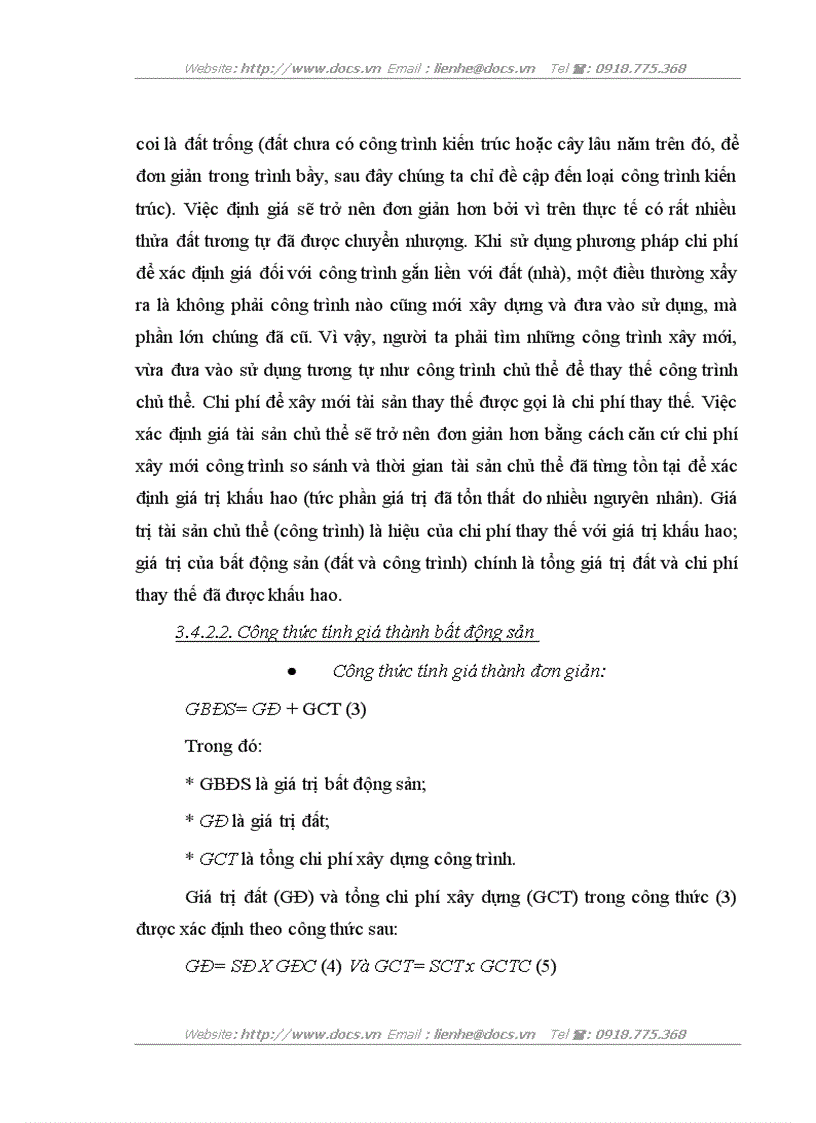 Website: http://www.docs.vn Email : lienhe@docs.vn Tel ☎: 0918.775.368

coi là đất trống (đất chưa có công trình kiến trúc hoặc cây lâu năm trên đó, để đơn giản trong trình bầy, sau đây chúng ta chỉ đề cập đến loại công trình kiến trúc). Việc định giá sẽ trở nên đơn giản hơn bởi vì trên thực tế có rất nhiều thửa đất tương tự đã được chuyển nhượng. Khi sử dụng phương pháp chi phí để xác định giá đối với công trình gắn liền với đất (nhà), một điều thường xẩy ra là không phải công trình nào cũng mới xây dựng và đưa vào sử dụng, mà phần lớn chúng đã cũ. Vì vậy, người ta phải tìm những công trình xây mới, vừa đưa vào sử dụng tương tự như công trình chủ thể để thay thế công trình chủ thể. Chi phí để xây mới tài sản thay thế được gọi là chi phí thay thế. Việc xác định giá tài sản chủ thể sẽ trở nên đơn giản hơn bằng cách căn cứ chi phí xây mới công trình so sánh và thời gian tài sản chủ thể đã từng tồn tại để xác định giá trị khấu hao (tức phần giá trị đã tổn thất do nhiều nguyên nhân). Giá trị tài sản chủ thể (công trình) là hiệu của chi phí thay thế với giá trị khấu hao; giá trị của bất động sản (đất và công trình) chính là tổng giá trị đất và chi phí thay thế đã được khấu hao.

3.4.2.2. Công thức tính giá thành bất động sản

• Công thức tính giá thành đơn giản:

GBĐS= GĐ + GCT (3)

Trong đó:

* GBĐS là giá trị bất động sản;

* GĐ là giá trị đất;

* GCT là tổng chi phí xây dựng công trình.

Giá trị đất (GĐ) và tổng chi phí xây dựng (GCT) trong công thức (3) được xác định theo công thức sau:

GĐ= SĐ X GĐC (4) Và GCT= SCT x GCTC (5)

Website: http://www.docs.vn Email : lienhe@docs.vn Tel ☎: 0918.775.368